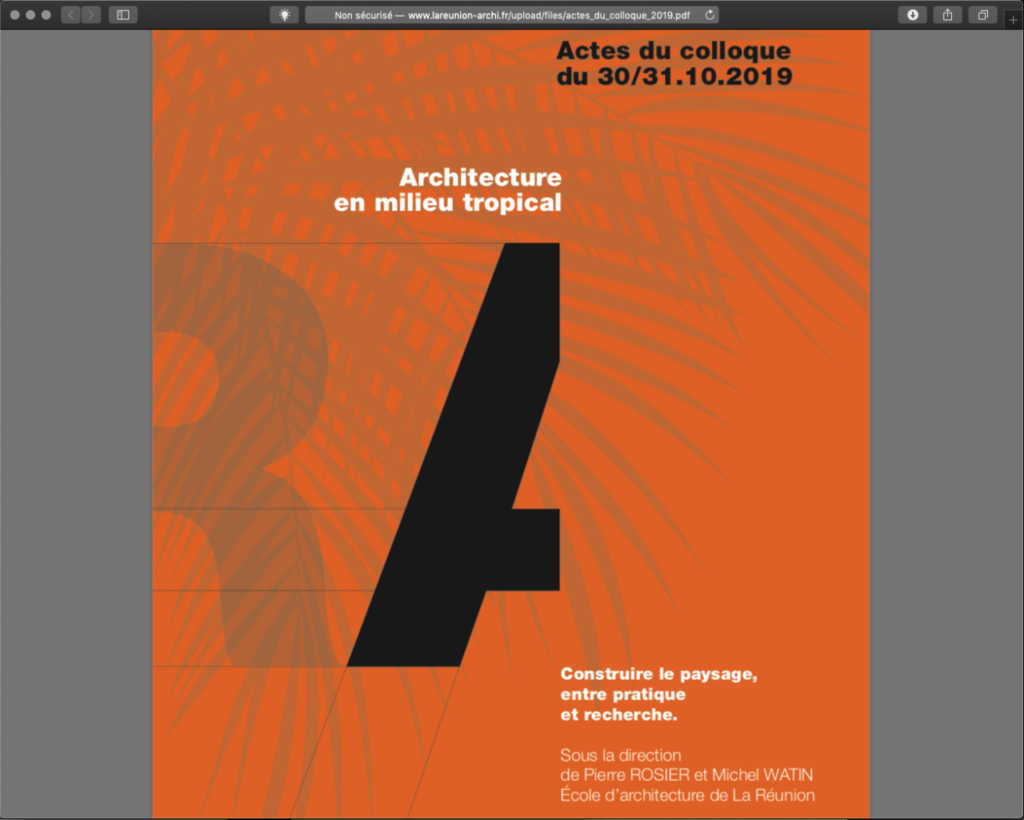 Non sécurisé — www.lareunion-archi.fr/upload/files/actes_du_colloque_2019.pdf

Actes du colloque
du 30/31.10.2019

Architecture
en milieu tropical

Construire le paysage,
entre pratique
et recherche.

Sous la direction
de Pierre ROSIER et Michel WATIN
École d'architecture de La Réunion